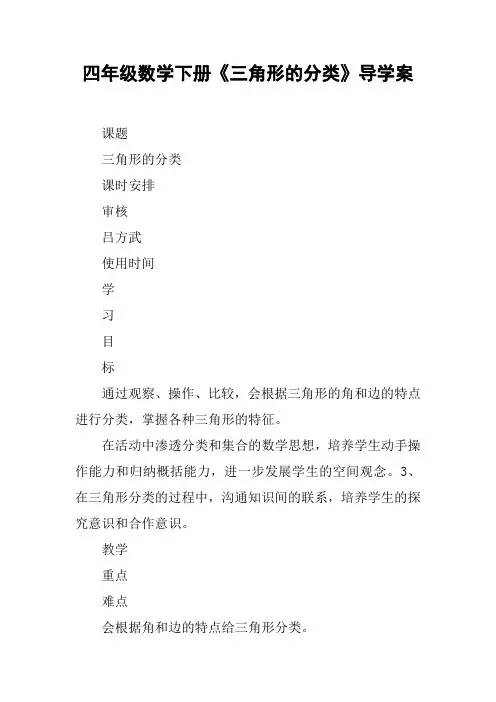 四年级数学下册《三角形的分类》导学案

课题

三角形的分类

课时安排

审核

吕方武

使用时间

学

习

目

标

通过观察、操作、比较，会根据三角形的角和边的特点进行分类，掌握各种三角形的特征。

在活动中渗透分类和集合的数学思想，培养学生动手操作能力和归纳概括能力，进一步发展学生的空间观念。3、在三角形分类的过程中，沟通知识间的联系，培养学生的探究意识和合作意识。

教学

重点

难点

会根据角和边的特点给三角形分类。